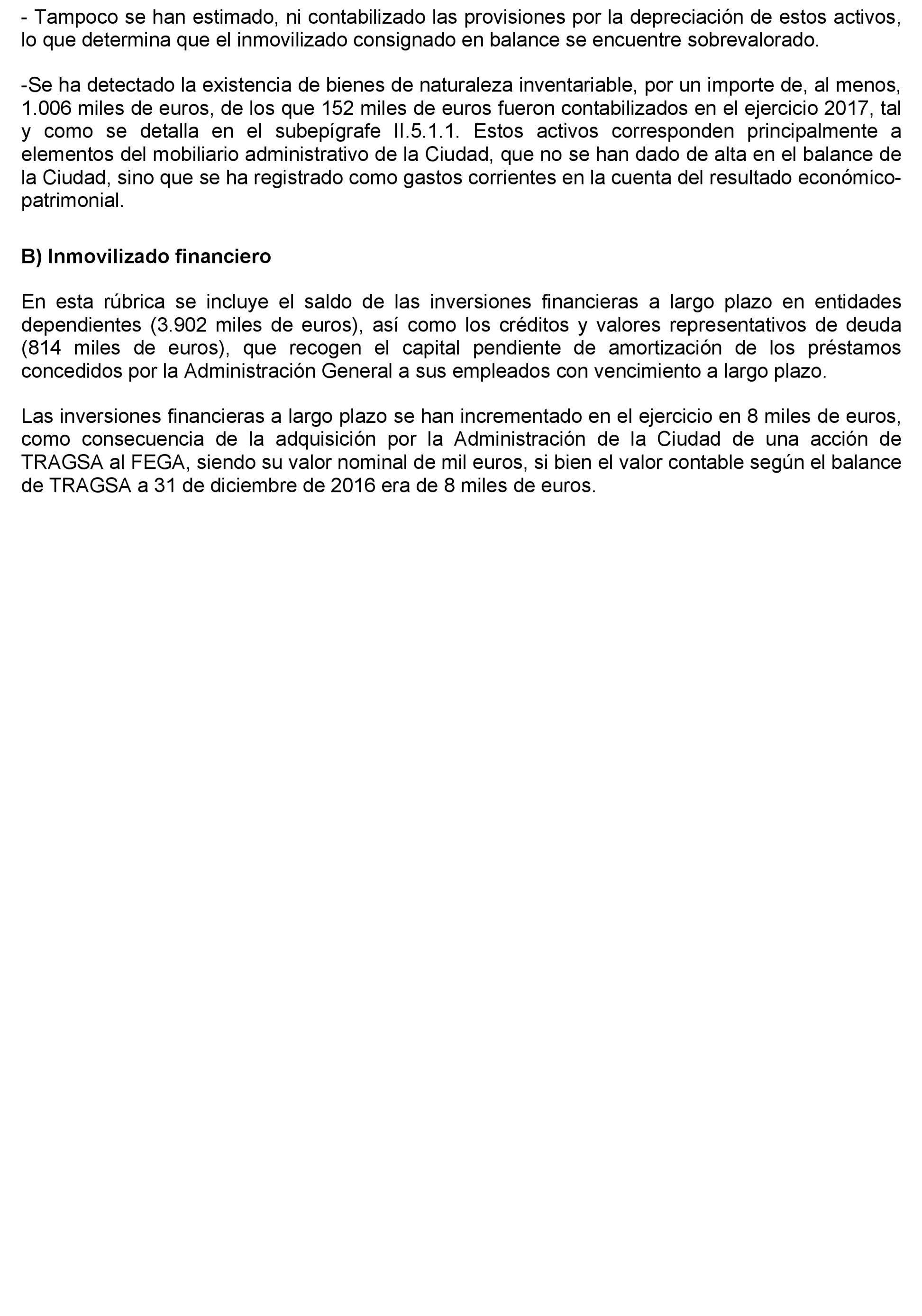 - Tampoco se han estimado, ni contabilizado las provisiones por la depreciación de estos activos, lo que determina que el inmovilizado consignado en balance se encuentre sobrevalorado.

-Se ha detectado la existencia de bienes de naturaleza inventariable, por un importe de, al menos, 1.006 miles de euros, de los que 152 miles de euros fueron contabilizados en el ejercicio 2017, tal y como se detalla en el subepígrafe II.5.1.1. Estos activos corresponden principalmente a elementos del mobiliario administrativo de la Ciudad, que no se han dado de alta en el balance de la Ciudad, sino que se ha registrado como gastos corrientes en la cuenta del resultado económico-patrimonial.

B) Inmovilizado financiero

En esta rúbrica se incluye el saldo de las inversiones financieras a largo plazo en entidades dependientes (3.902 miles de euros), así como los créditos y valores representativos de deuda (814 miles de euros), que recogen el capital pendiente de amortización de los préstamos concedidos por la Administración General a sus empleados con vencimiento a largo plazo.

Las inversiones financieras a largo plazo se han incrementado en el ejercicio en 8 miles de euros, como consecuencia de la adquisición por la Administración de la Ciudad de una acción de TRAGSA al FEGA, siendo su valor nominal de mil euros, si bien el valor contable según el balance de TRAGSA a 31 de diciembre de 2016 era de 8 miles de euros.